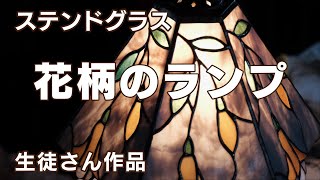 ステンドグラス

花柄のランプ

生徒さん作品